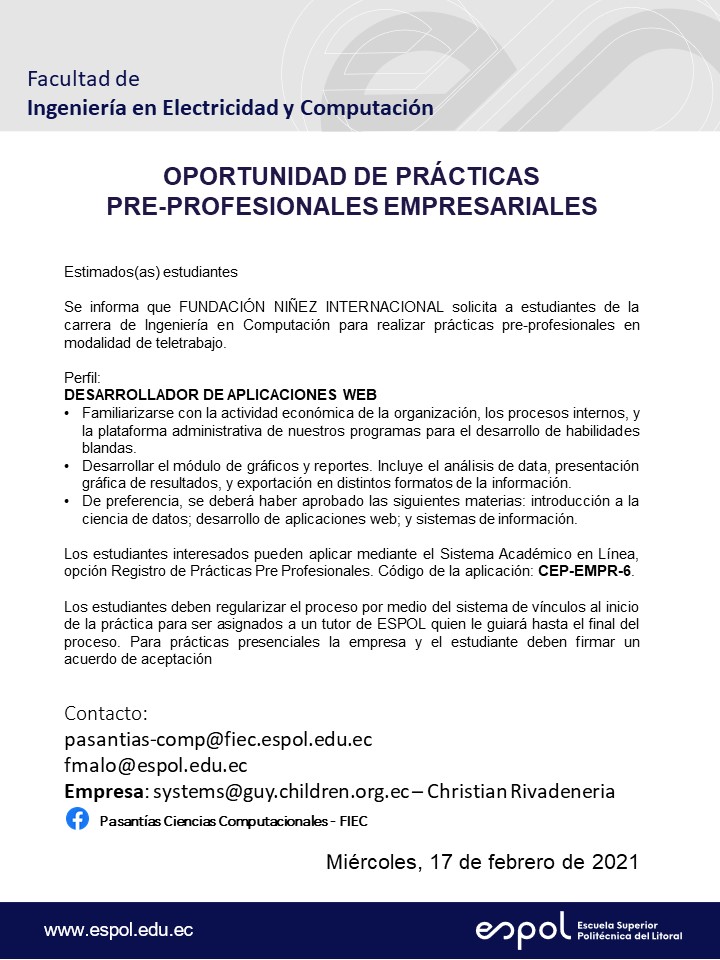 Facultad de
Ingeniería en Electricidad y Computación

OPORTUNIDAD DE PRÁCTICAS
PRE-PROFESIONALES EMPRESARIALES

Estimados(as) estudiantes

Se informa que FUNDACIÓN NIÑEZ INTERNACIONAL solicita a estudiantes de la carrera de Ingeniería en Computación para realizar prácticas pre-profesionales en modalidad de teletrabajo.

Perfil:
DESARROLLADOR DE APLICACIONES WEB
• Familiarizarse con la actividad económica de la organización, los procesos internos, y la plataforma administrativa de nuestros programas para el desarrollo de habilidades blandas.
• Desarrollar el módulo de gráficos y reportes. Incluye el análisis de data, presentación gráfica de resultados, y exportación en distintos formatos de la información.
• De preferencia, se deberá haber aprobado las siguientes materias: introducción a la ciencia de datos; desarrollo de aplicaciones web; y sistemas de información.

Los estudiantes interesados pueden aplicar mediante el Sistema Académico en Línea, opción Registro de Prácticas Pre Profesionales. Código de la aplicación: CEP-EMPR-6.

Los estudiantes deben regularizar el proceso por medio del sistema de vínculos al inicio de la práctica para ser asignados a un tutor de ESPOL quien le guiará hasta el final del proceso. Para prácticas presenciales la empresa y el estudiante deben firmar un acuerdo de aceptación

Contacto:
pasantias-comp@fiec.espol.edu.ec
fmalo@espol.edu.ec
Empresa: systems@guy.children.org.ec – Christian Rivadeneria
Pasantías Ciencias Computacionales - FIEC

Miércoles, 17 de febrero de 2021

www.espol.edu.ec
espol Escuela Superior Politécnica del Litoral